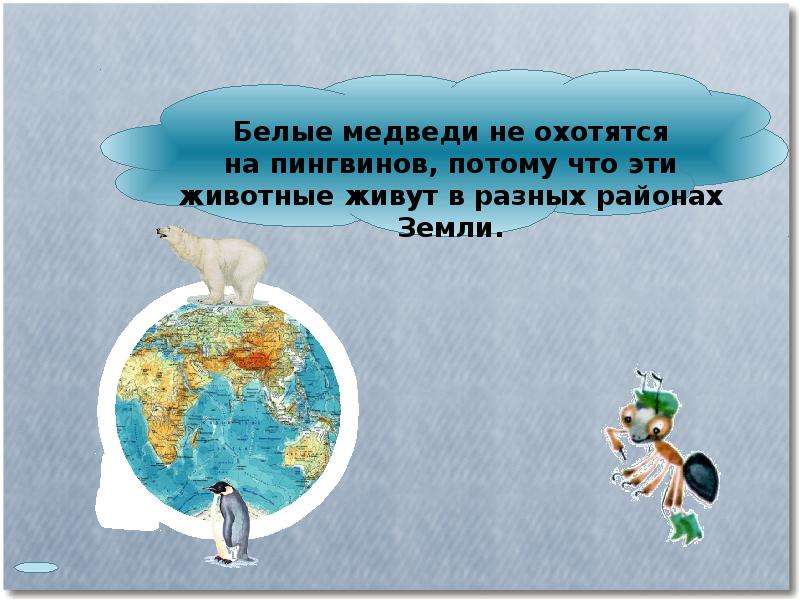 Белые медведи не охотятся на пингвинов, потому что эти животные живут в разных районах Земли.